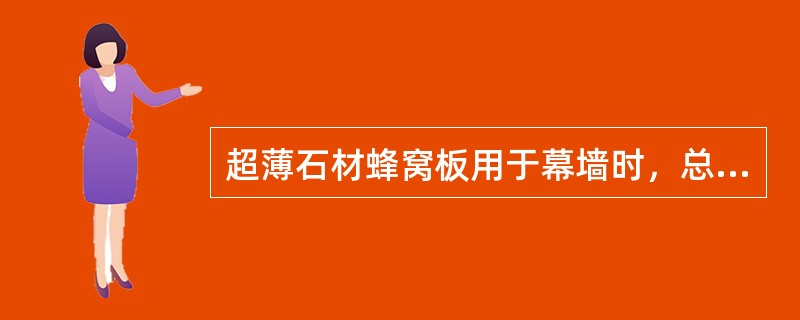 超薄石材蜂窝板用于幕墙时，总...